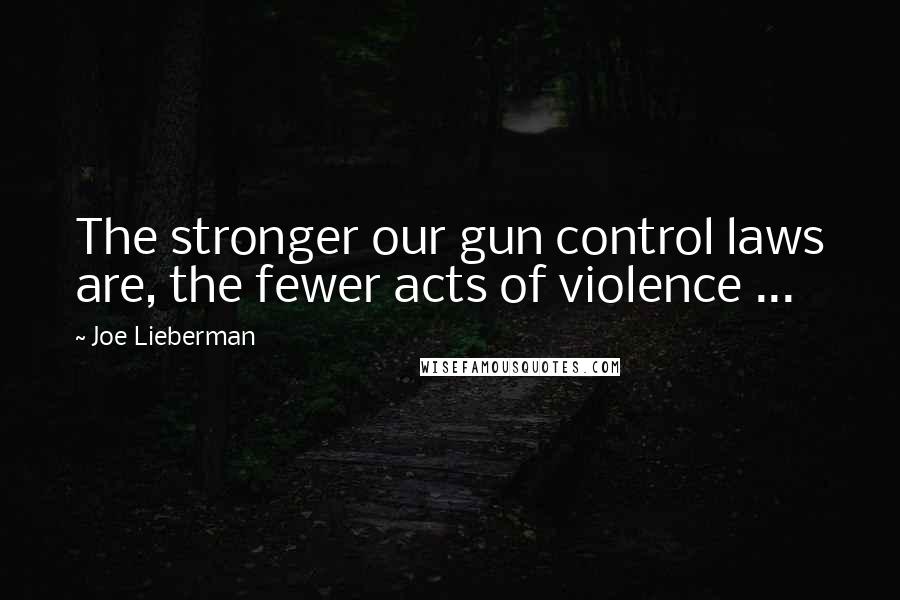 The stronger our gun control laws are, the fewer acts of violence ...

~ Joe Lieberman

WISEFAMOUSQUOTES.COM